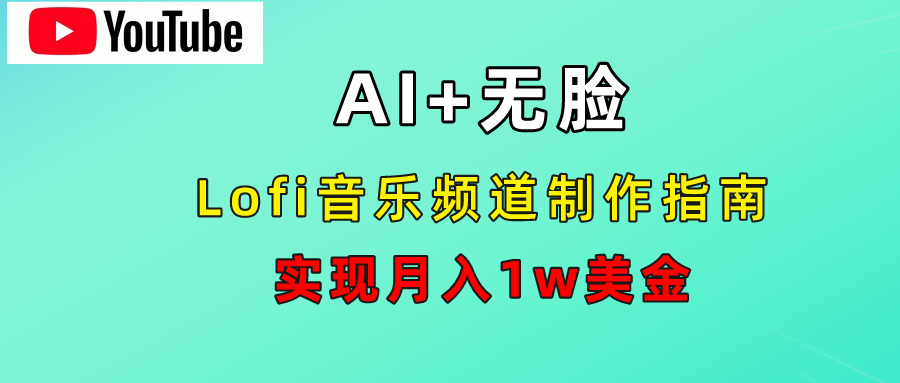 YouTube

AI+无脸

Lofi音乐频道制作指南

实现月入1w美金